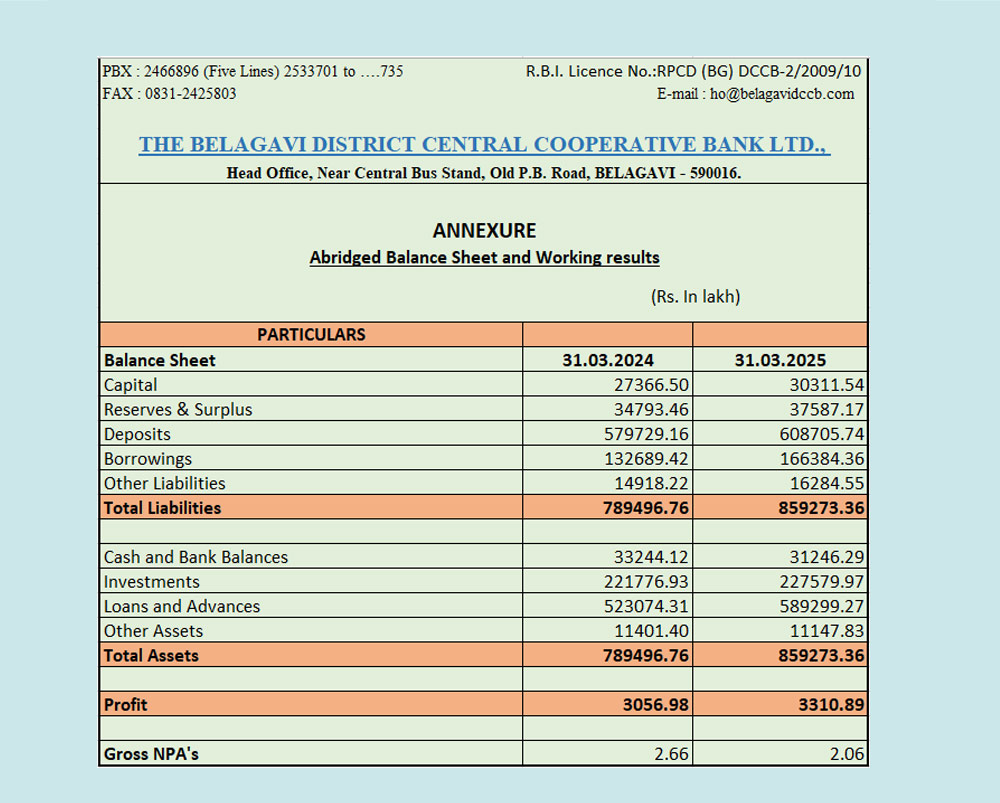 PBX : 2466896 (Five Lines) 2533701 to ….735
FAX : 0831-2425803

R.B.I. Licence No.:RPCD (BG) DCCB-2/2009/10
E-mail : ho@belagavidccb.com

THE BELAGAVI DISTRICT CENTRAL COOPERATIVE BANK LTD.,
Head Office, Near Central Bus Stand, Old P.B. Road, BELAGAVI - 590016.

ANNEXURE
Abridged Balance Sheet and Working results

(Rs. In lakh)

| PARTICULARS | | |
|---|---|---|
| Balance Sheet | 31.03.2024 | 31.03.2025 |
| Capital | 27366.50 | 30311.54 |
| Reserves & Surplus | 34793.46 | 37587.17 |
| Deposits | 579729.16 | 608705.74 |
| Borrowings | 132689.42 | 166384.36 |
| Other Liabilities | 14918.22 | 16284.55 |
| Total Liabilities | 789496.76 | 859273.36 |
| | | |
| Cash and Bank Balances | 33244.12 | 31246.29 |
| Investments | 221776.93 | 227579.97 |
| Loans and Advances | 523074.31 | 589299.27 |
| Other Assets | 11401.40 | 11147.83 |
| Total Assets | 789496.76 | 859273.36 |
| | | |
| Profit | 3056.98 | 3310.89 |
| | | |
| Gross NPA's | 2.66 | 2.06 |